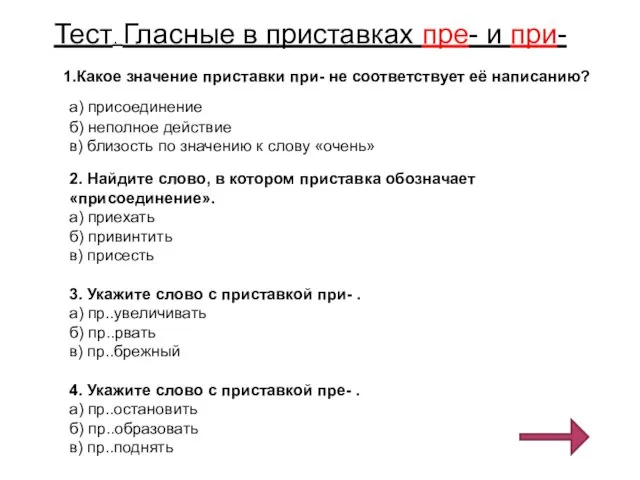 Тест. Гласные в приставках пре- и при-

1.Какое значение приставки при- не соответствует её написанию?

а) присоединение
б) неполное действие
в) близость по значению к слову «очень»

2. Найдите слово, в котором приставка обозначает «присоединение».
а) приехать
б) привинтить
в) присесть

3. Укажите слово с приставкой при- .
а) пр..увеличивать
б) пр..рвать
в) пр..брежный

4. Укажите слово с приставкой пре- .
а) пр..остановить
б) пр..образовать
в) пр..поднять